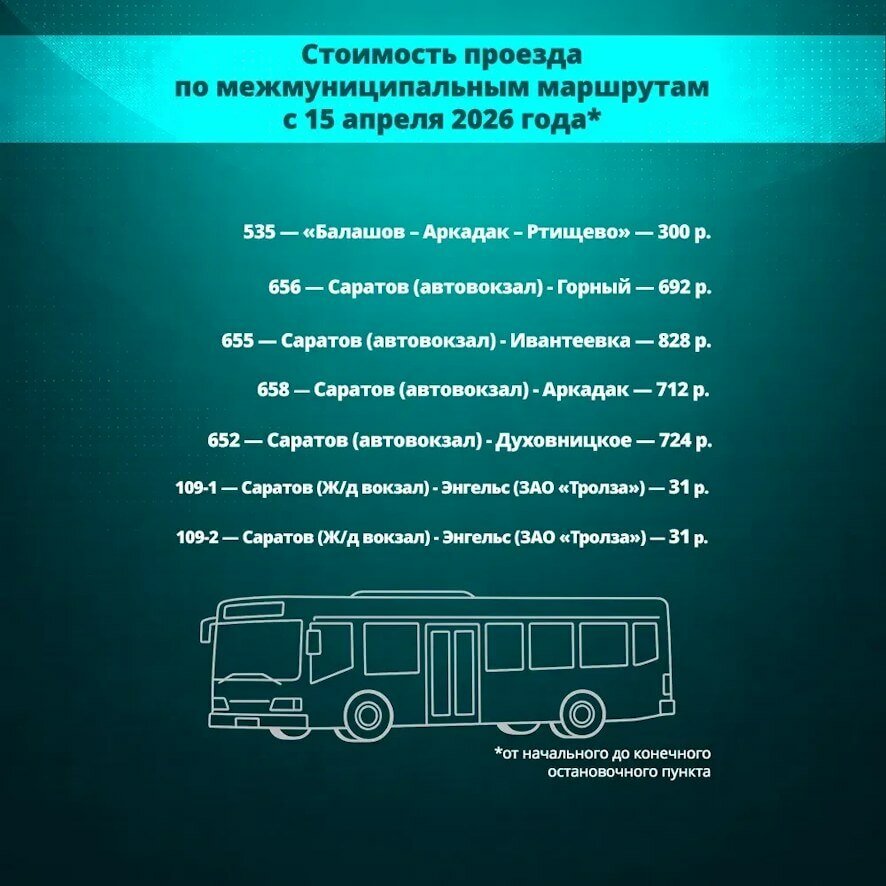 Стоимость проезда по межмуниципальным маршрутам с 15 апреля 2026 года*

535 — «Балашов – Аркадак – Ртищево» — 300 р.

656 — Саратов (автовокзал) - Горный — 692 р.

655 — Саратов (автовокзал) - Ивантеевка — 828 р.

658 — Саратов (автовокзал) - Аркадак — 712 р.

652 — Саратов (автовокзал) - Духовницкое — 724 р.

109-1 — Саратов (Ж/д вокзал) - Энгельс (ЗАО «Тролза») — 31 р.

109-2 — Саратов (Ж/д вокзал) - Энгельс (ЗАО «Тролза») — 31 р.

*от начального до конечного остановочного пункта